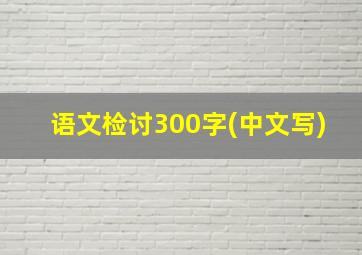 语文检讨300字(中文写)